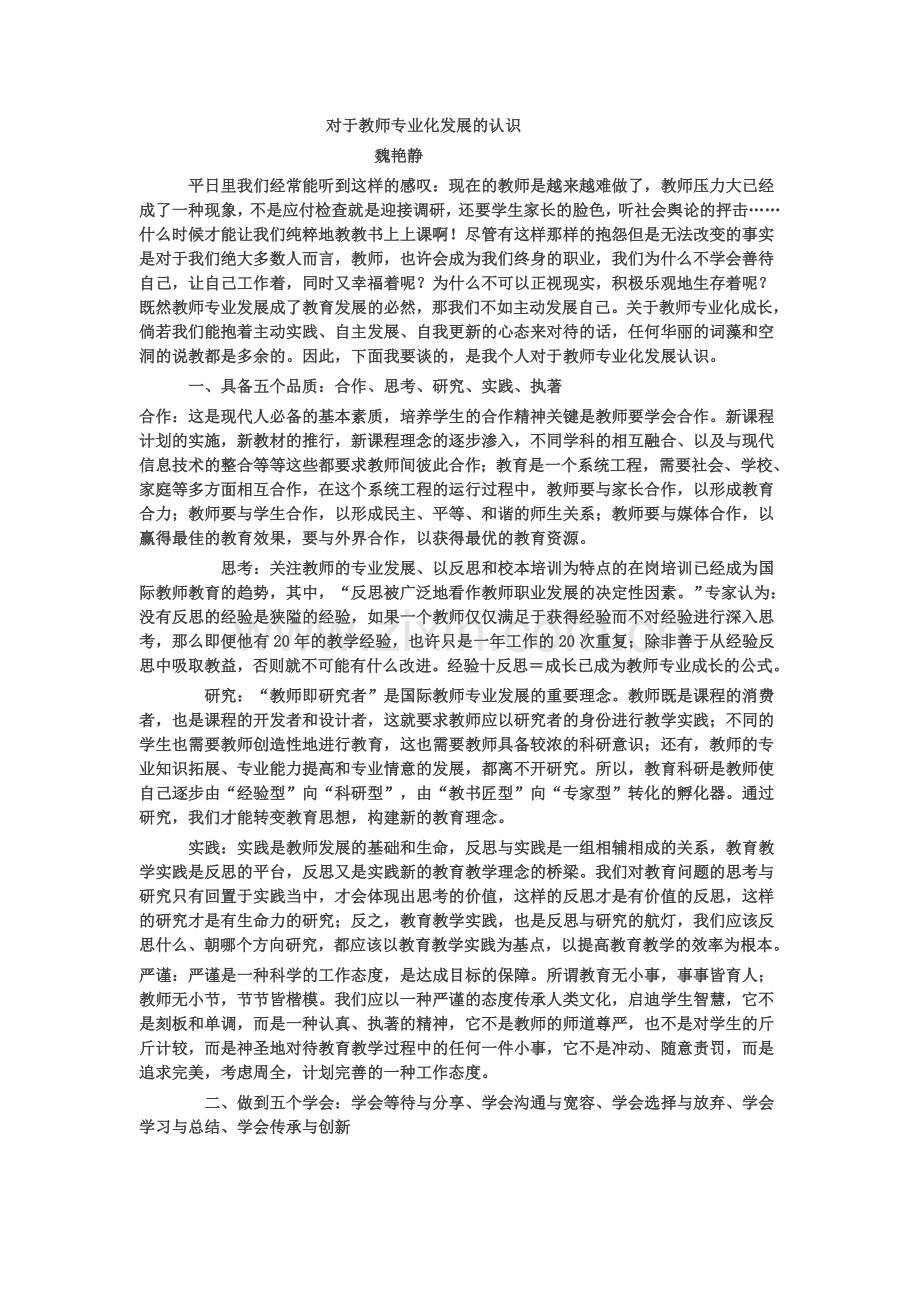 对于教师专业化发展的认识

魏艳静

平日里我们经常能听到这样的感叹：现在的教师是越来越难做了，教师压力大已经成了一种现象，不是应付检查就是迎接调研，还要学生家长的脸色，听社会舆论的抨击……什么时候才能让我们纯粹地教教书上上课啊！尽管有这样那样的抱怨但是无法改变的事实是对于我们绝大多数人而言，教师，也许会成为我们终身的职业，我们为什么不学会善待自己，让自己工作着，同时又幸福着呢？为什么不可以正视现实，积极乐观地生存着呢？既然教师专业发展成了教育发展的必然，那我们不如主动发展自己。关于教师专业化成长，倘若我们能抱着主动实践、自主发展、自我更新的心态来对待的话，任何华丽的词藻和空洞的说教都是多余的。因此，下面我要谈的，是我个人对于教师专业化发展认识。

一、具备五个品质：合作、思考、研究、实践、执著

合作：这是现代人必备的基本素质，培养学生的合作精神关键是教师要学会合作。新课程计划的实施，新教材的推行，新课程理念的逐步渗入，不同学科的相互融合、以及与现代信息技术的整合等等这些都要求教师间彼此合作；教育是一个系统工程，需要社会、学校、家庭等多方面相互合作，在这个系统工程的运行过程中，教师要与家长合作，以形成教育合力；教师要与学生合作，以形成民主、平等、和谐的师生关系；教师要与媒体合作，以赢得最佳的教育效果，要与外界合作，以获得最优的教育资源。

思考：关注教师的专业发展、以反思和校本培训为特点的在岗培训已经成为国际教师教育的趋势，其中，“反思被广泛地看作教师职业发展的决定性因素。”专家认为：没有反思的经验是狭隘的经验，如果一个教师仅仅满足于获得经验而不对经验进行深入思考，那么即便他有20年的教学经验，也许只是一年工作的20次重复；除非善于从经验反思中吸取教益，否则就不可能有什么改进。经验十反思＝成长已成为教师专业成长的公式。

研究：“教师即研究者”是国际教师专业发展的重要理念。教师既是课程的消费者，也是课程的开发者和设计者，这就要求教师应以研究者的身份进行教学实践；不同的学生也需要教师创造性地进行教育，这也需要教师具备较浓的科研意识；还有，教师的专业知识拓展、专业能力提高和专业情意的发展，都离不开研究。所以，教育科研是教师使自己逐步由“经验型”向“科研型”，由“教书匠型”向“专家型”转化的孵化器。通过研究，我们才能转变教育思想，构建新的教育理念。

实践：实践是教师发展的基础和生命，反思与实践是一组相辅相成的关系，教育教学实践是反思的平台，反思又是实践新的教育教学理念的桥梁。我们对教育问题的思考与研究只有回置于实践当中，才会体现出思考的价值，这样的反思才是有价值的反思，这样的研究才是有生命力的研究；反之，教育教学实践，也是反思与研究的航灯，我们应该反思什么、朝哪个方向研究，都应该以教育教学实践为基点，以提高教育教学的效率为根本。

严谨：严谨是一种科学的工作态度，是达成目标的保障。所谓教育无小事，事事皆育人；教师无小节，节节皆楷模。我们应以一种严谨的态度传承人类文化，启迪学生智慧，它不是刻板和单调，而是一种认真、执著的精神，它不是教师的师道尊严，也不是对学生的斤斤计较，而是神圣地对待教育教学过程中的任何一件小事，它不是冲动、随意责罚，而是追求完美，考虑周全，计划完善的一种工作态度。

二、做到五个学会：学会等待与分享、学会沟通与宽容、学会选择与放弃、学会学习与总结、学会传承与创新